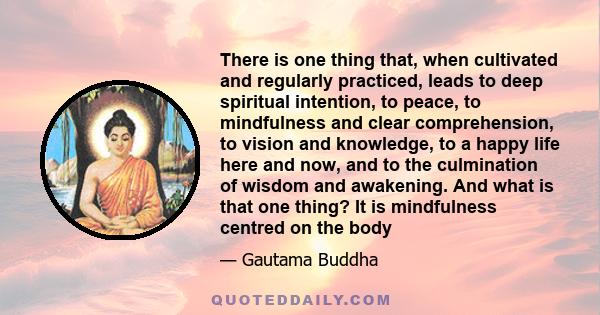 There is one thing that, when cultivated and regularly practiced, leads to deep spiritual intention, to peace, to mindfulness and clear comprehension, to vision and knowledge, to a happy life here and now, and to the culmination of wisdom and awakening. And what is that one thing? It is mindfulness centred on the body

— Gautama Buddha

QUOTEDDAILY.COM